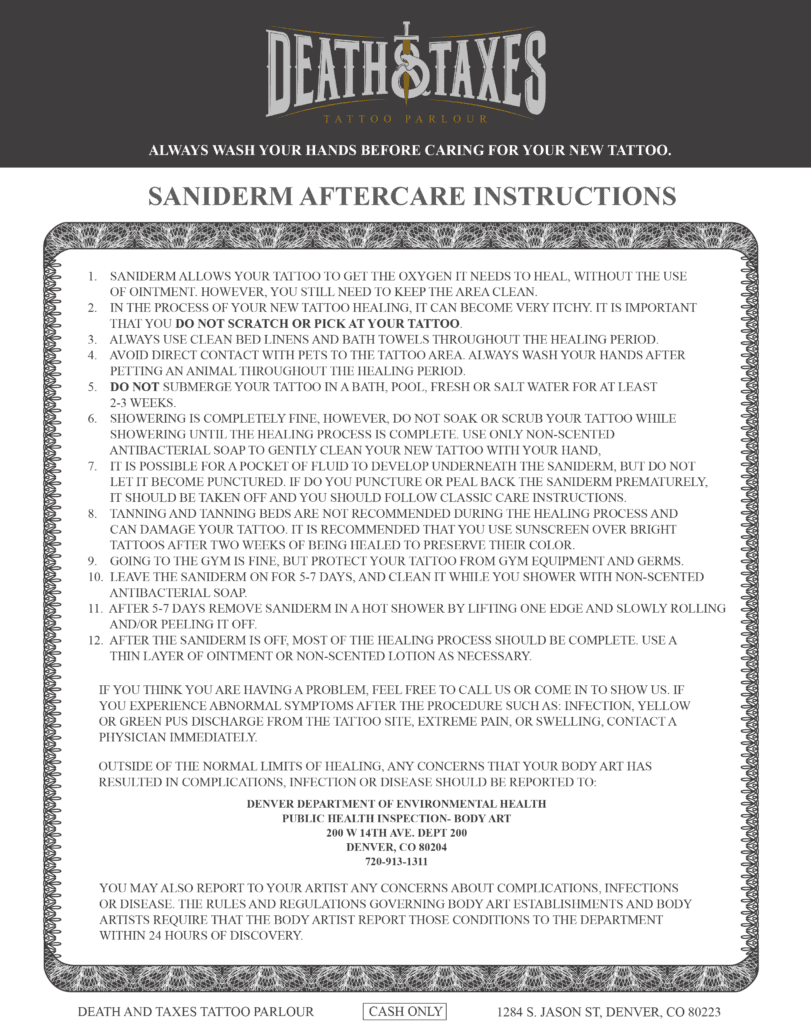 DEATH & TAXES
TATTOO PARLOUR

ALWAYS WASH YOUR HANDS BEFORE CARING FOR YOUR NEW TATTOO.

SANIDERM AFTERCARE INSTRUCTIONS

1. SANIDERM ALLOWS YOUR TATTOO TO GET THE OXYGEN IT NEEDS TO HEAL, WITHOUT THE USE OF OINTMENT. HOWEVER, YOU STILL NEED TO KEEP THE AREA CLEAN.
2. IN THE PROCESS OF YOUR NEW TATTOO HEALING, IT CAN BECOME VERY ITCHY. IT IS IMPORTANT THAT YOU DO NOT SCRATCH OR PICK AT YOUR TATTOO.
3. ALWAYS USE CLEAN BED LINENS AND BATH TOWELS THROUGHOUT THE HEALING PERIOD.
4. AVOID DIRECT CONTACT WITH PETS TO THE TATTOO AREA. ALWAYS WASH YOUR HANDS AFTER PETTING AN ANIMAL THROUGHOUT THE HEALING PERIOD.
5. DO NOT SUBMERGE YOUR TATTOO IN A BATH, POOL, FRESH OR SALT WATER FOR AT LEAST 2-3 WEEKS.
6. SHOWERING IS COMPLETELY FINE, HOWEVER, DO NOT SOAK OR SCRUB YOUR TATTOO WHILE SHOWERING UNTIL THE HEALING PROCESS IS COMPLETE. USE ONLY NON-SCENTED ANTIBACTERIAL SOAP TO GENTLY CLEAN YOUR NEW TATTOO WITH YOUR HAND,
7. IT IS POSSIBLE FOR A POCKET OF FLUID TO DEVELOP UNDERNEATH THE SANIDERM, BUT DO NOT LET IT BECOME PUNCTURED. IF DO YOU PUNCTURE OR PEAL BACK THE SANIDERM PREMATURELY, IT SHOULD BE TAKEN OFF AND YOU SHOULD FOLLOW CLASSIC CARE INSTRUCTIONS.
8. TANNING AND TANNING BEDS ARE NOT RECOMMENDED DURING THE HEALING PROCESS AND CAN DAMAGE YOUR TATTOO. IT IS RECOMMENDED THAT YOU USE SUNSCREEN OVER BRIGHT TATTOOS AFTER TWO WEEKS OF BEING HEALED TO PRESERVE THEIR COLOR.
9. GOING TO THE GYM IS FINE, BUT PROTECT YOUR TATTOO FROM GYM EQUIPMENT AND GERMS.
10. LEAVE THE SANIDERM ON FOR 5-7 DAYS, AND CLEAN IT WHILE YOU SHOWER WITH NON-SCENTED ANTIBACTERIAL SOAP.
11. AFTER 5-7 DAYS REMOVE SANIDERM IN A HOT SHOWER BY LIFTING ONE EDGE AND SLOWLY ROLLING AND/OR PEELING IT OFF.
12. AFTER THE SANIDERM IS OFF, MOST OF THE HEALING PROCESS SHOULD BE COMPLETE. USE A THIN LAYER OF OINTMENT OR NON-SCENTED LOTION AS NECESSARY.

IF YOU THINK YOU ARE HAVING A PROBLEM, FEEL FREE TO CALL US OR COME IN TO SHOW US. IF YOU EXPERIENCE ABNORMAL SYMPTOMS AFTER THE PROCEDURE SUCH AS: INFECTION, YELLOW OR GREEN PUS DISCHARGE FROM THE TATTOO SITE, EXTREME PAIN, OR SWELLING, CONTACT A PHYSICIAN IMMEDIATELY.

OUTSIDE OF THE NORMAL LIMITS OF HEALING, ANY CONCERNS THAT YOUR BODY ART HAS RESULTED IN COMPLICATIONS, INFECTION OR DISEASE SHOULD BE REPORTED TO:

DENVER DEPARTMENT OF ENVIRONMENTAL HEALTH
PUBLIC HEALTH INSPECTION- BODY ART
200 W 14TH AVE. DEPT 200
DENVER, CO 80204
720-913-1311

YOU MAY ALSO REPORT TO YOUR ARTIST ANY CONCERNS ABOUT COMPLICATIONS, INFECTIONS OR DISEASE. THE RULES AND REGULATIONS GOVERNING BODY ART ESTABLISHMENTS AND BODY ARTISTS REQUIRE THAT THE BODY ARTIST REPORT THOSE CONDITIONS TO THE DEPARTMENT WITHIN 24 HOURS OF DISCOVERY.

DEATH AND TAXES TATTOO PARLOUR CASH ONLY 1284 S. JASON ST, DENVER, CO 80223